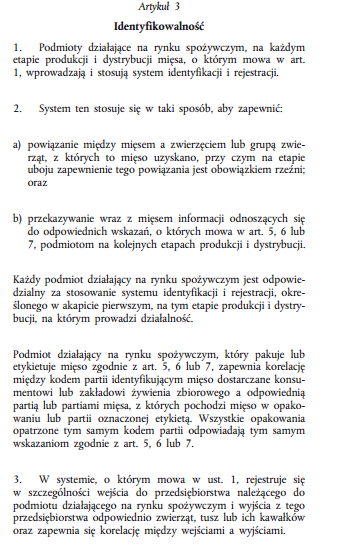 Artykuł 3

Identyfikowalność

1. Podmioty działające na rynku spożywczym, na każdym etapie produkcji i dystrybucji mięsa, o którym mowa w art. 1, wprowadzają i stosują system identyfikacji i rejestracji.

2. System ten stosuje się w taki sposób, aby zapewnić:

a) powiązanie między mięsem a zwierzęciem lub grupą zwierząt, z których to mięso uzyskano, przy czym na etapie uboju zapewnienie tego powiązania jest obowiązkiem rzeźni; oraz

b) przekazywanie wraz z mięsem informacji odnoszących się do odpowiednich wskazań, o których mowa w art. 5, 6 lub 7, podmiotom na kolejnych etapach produkcji i dystrybucji.

Każdy podmiot działający na rynku spożywczym jest odpowiedzialny za stosowanie systemu identyfikacji i rejestracji, określonego w akapicie pierwszym, na tym etapie produkcji i dystrybucji, na którym prowadzi działalność.

Podmiot działający na rynku spożywczym, który pakuje lub etykietuje mięso zgodnie z art. 5, 6 lub 7, zapewnia korelację między kodem partii identyfikującym mięso dostarczane konsumentowi lub zakładowi żywienia zbiorowego a odpowiednią partią lub partiami mięsa, z których pochodzi mięso w opakowaniu lub partii oznaczonej etykietą. Wszystkie opakowania opatrzone tym samym kodem partii odpowiadają tym samym wskazaniom zgodnie z art. 5, 6 lub 7.

3. W systemie, o którym mowa w ust. 1, rejestruje się w szczególności wejścia do przedsiębiorstwa należącego do podmiotu działającego na rynku spożywczym i wyjścia z tego przedsiębiorstwa odpowiednio zwierząt, tusz lub ich kawałków oraz zapewnia się korelację między wejściami a wyjściami.